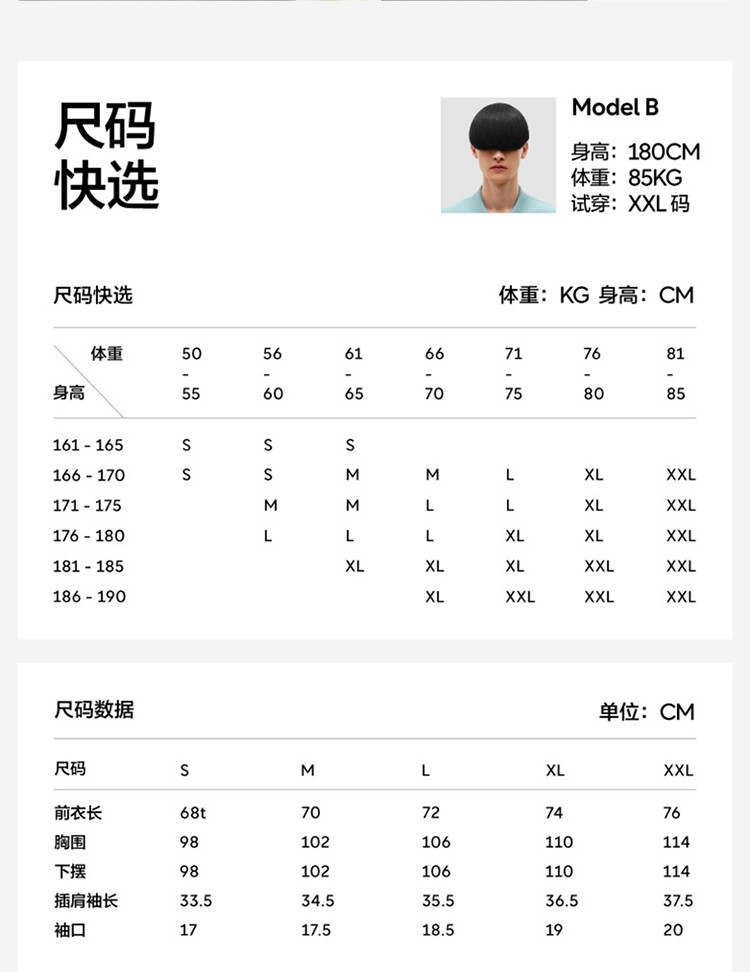 尺码
快选

Model B
身高：180CM
体重：85KG
试穿：XXL 码

尺码快选

体重：KG 身高：CM

| 体重 / 身高 | 50 - 55 | 56 - 60 | 61 - 65 | 66 - 70 | 71 - 75 | 76 - 80 | 81 - 85 |
|---|---|---|---|---|---|---|---|
| 161 - 165 | S | S | S | | | | |
| 166 - 170 | S | S | M | M | L | XL | XXL |
| 171 - 175 | | M | M | L | L | XL | XXL |
| 176 - 180 | | L | L | L | XL | XL | XXL |
| 181 - 185 | | | XL | XL | XL | XXL | XXL |
| 186 - 190 | | | | XL | XXL | XXL | XXL |

尺码数据

单位：CM

| 尺码 | S | M | L | XL | XXL |
|---|---|---|---|---|---|
| 前衣长 | 68t | 70 | 72 | 74 | 76 |
| 胸围 | 98 | 102 | 106 | 110 | 114 |
| 下摆 | 98 | 102 | 106 | 110 | 114 |
| 插肩袖长 | 33.5 | 34.5 | 35.5 | 36.5 | 37.5 |
| 袖口 | 17 | 17.5 | 18.5 | 19 | 20 |